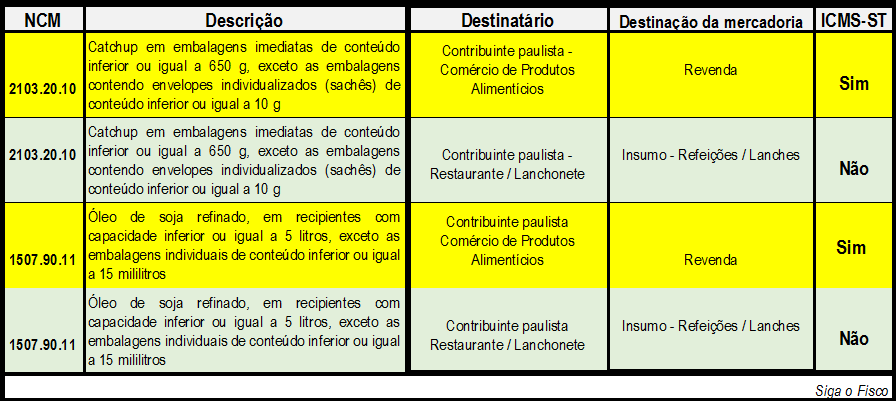 | NCM | Descrição | Destinatário | Destinação da mercadoria | ICMS-ST |
|---|---|---|---|---|
| 2103.20.10 | Catchup em embalagens imediatas de conteúdo inferior ou igual a 650 g, exceto as embalagens contendo envelopes individualizados (sachês) de conteúdo inferior ou igual a 10 g | Contribuinte paulista - Comércio de Produtos Alimentícios | Revenda | Sim |
| 2103.20.10 | Catchup em embalagens imediatas de conteúdo inferior ou igual a 650 g, exceto as embalagens contendo envelopes individualizados (sachês) de conteúdo inferior ou igual a 10 g | Contribuinte paulista - Restaurante / Lanchonete | Insumo - Refeições / Lanches | Não |
| 1507.90.11 | Óleo de soja refinado, em recipientes com capacidade inferior ou igual a 5 litros, exceto as embalagens individuais de conteúdo inferior ou igual a 15 mililitros | Contribuinte paulista Comércio de Produtos Alimentícios | Revenda | Sim |
| 1507.90.11 | Óleo de soja refinado, em recipientes com capacidade inferior ou igual a 5 litros, exceto as embalagens individuais de conteúdo inferior ou igual a 15 mililitros | Contribuinte paulista Restaurante / Lanchonete | Insumo - Refeições / Lanches | Não |

Siga o Fisco